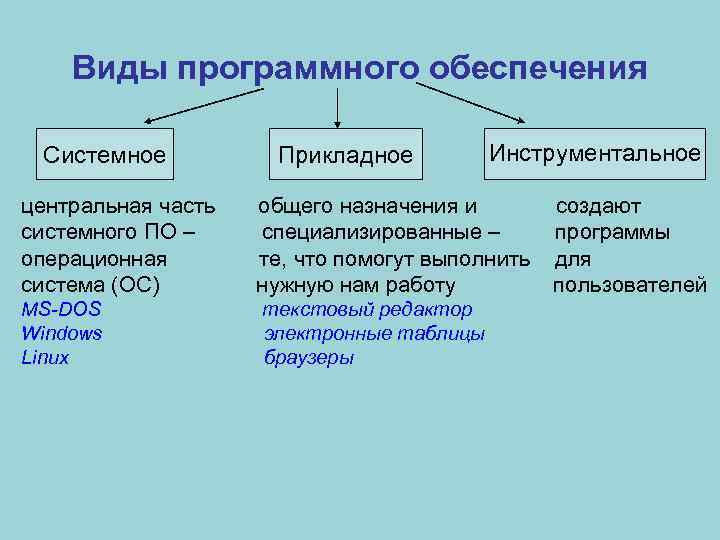 Виды программного обеспечения

Системное

Прикладное

Инструментальное

центральная часть системного ПО – операционная система (ОС)
MS-DOS
Windows
Linux

общего назначения и специализированные – те, что помогут выполнить нужную нам работу
текстовый редактор
электронные таблицы
браузеры

создают программы для пользователей